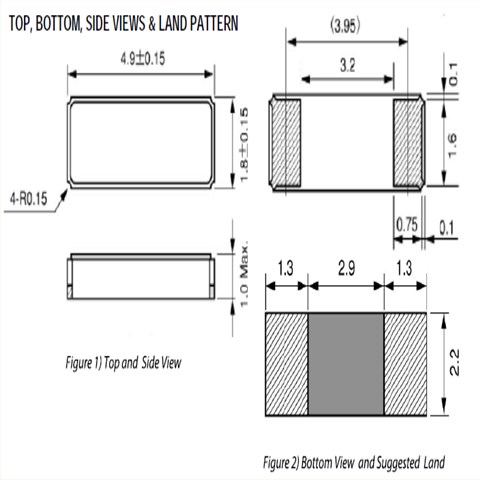 TOP, BOTTOM, SIDE VIEWS & LAND PATTERN

4.9±0.15

1.8±0.15

4-R0.15

1.0 Max.

Figure 1) Top and Side View

(3.95)

3.2

0.1

1.6

0.75

0.1

1.3

2.9

1.3

2.2

Figure 2) Bottom View and Suggested Land